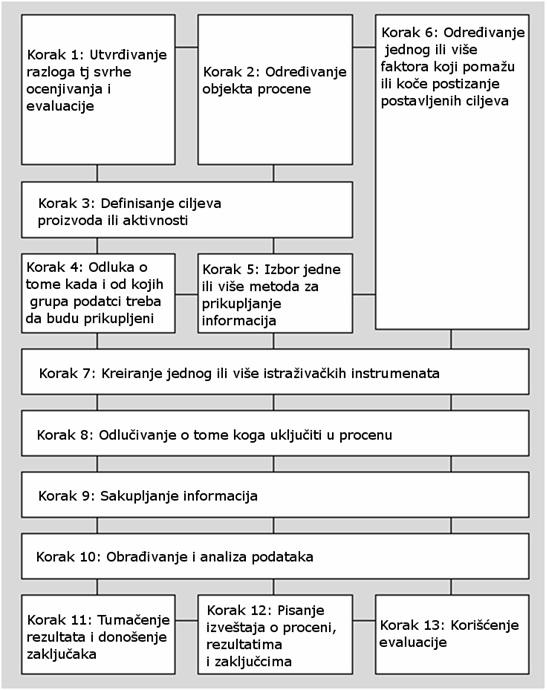 Korak 1: Utvrđivanje razloga tj svrhe ocenjivanja i evaluacije

Korak 2: Određivanje objekta procene

Korak 6: Određivanje jednog ili više faktora koji pomažu ili koče postizanje postavljenih ciljeva

Korak 3: Definisanje ciljeva proizvoda ili aktivnosti

Korak 4: Odluka o tome kada i od kojih grupa podatci treba da budu prikupljeni

Korak 5: Izbor jedne ili više metoda za prikupljanje informacija

Korak 7: Kreiranje jednog ili više istraživačkih instrumenata

Korak 8: Odlučivanje o tome koga uključiti u procenu

Korak 9: Sakupljanje informacija

Korak 10: Obrađivanje i analiza podataka

Korak 11: Tumačenje rezultata i donošenje zaključaka

Korak 12: Pisanje izveštaja o proceni, rezultatima i zaključcima

Korak 13: Korišćenje evaluacije